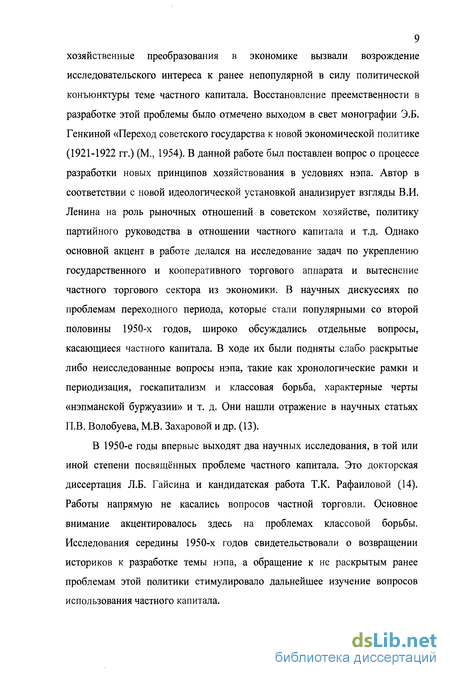 9

хозяйственные преобразования в экономике вызвали возрождение исследовательского интереса к ранее непопулярной в силу политической конъюнктуры теме частного капитала. Восстановление преемственности в разработке этой проблемы было отмечено выходом в свет монографии Э.Б. Генкиной «Переход советского государства к новой экономической политике (1921-1922 гг.) (М., 1954). В данной работе был поставлен вопрос о процессе разработки новых принципов хозяйствования в условиях нэпа. Автор в соответствии с новой идеологической установкой анализирует взгляды В.И. Ленина на роль рыночных отношений в советском хозяйстве, политику партийного руководства в отношении частного капитала и т.д. Однако основной акцент в работе делался на исследование задач по укреплению государственного и кооперативного торгового аппарата и вытеснение частного торгового сектора из экономики. В научных дискуссиях по проблемам переходного периода, которые стали популярными со второй половины 1950-х годов, широко обсуждались отдельные вопросы, касающиеся частного капитала. В ходе их были подняты слабо раскрытые либо неисследованные вопросы нэпа, такие как хронологические рамки и периодизация, госкапитализм и классовая борьба, характерные черты «нэпманской буржуазии» и т. д. Они нашли отражение в научных статьях П.В. Волобуева, М.В. Захаровой и др. (13).

В 1950-е годы впервые выходят два научных исследования, в той или иной степени посвящённых проблеме частного капитала. Это докторская диссертация Л.Б. Гайсина и кандидатская работа Т.К. Рафаиловой (14). Работы напрямую не касались вопросов частной торговли. Основное внимание акцентировалось здесь на проблемах классовой борьбы. Исследования середины 1950-х годов свидетельствовали о возвращении историков к разработке темы нэпа, а обращение к не раскрытым ранее проблемам этой политики стимулировало дальнейшее изучение вопросов использования частного капитала.

dsLib.net
библиотека диссертаций